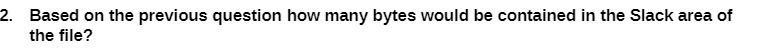 2. Based on the previous question how many bytes would be contained in the Slack area of the file?